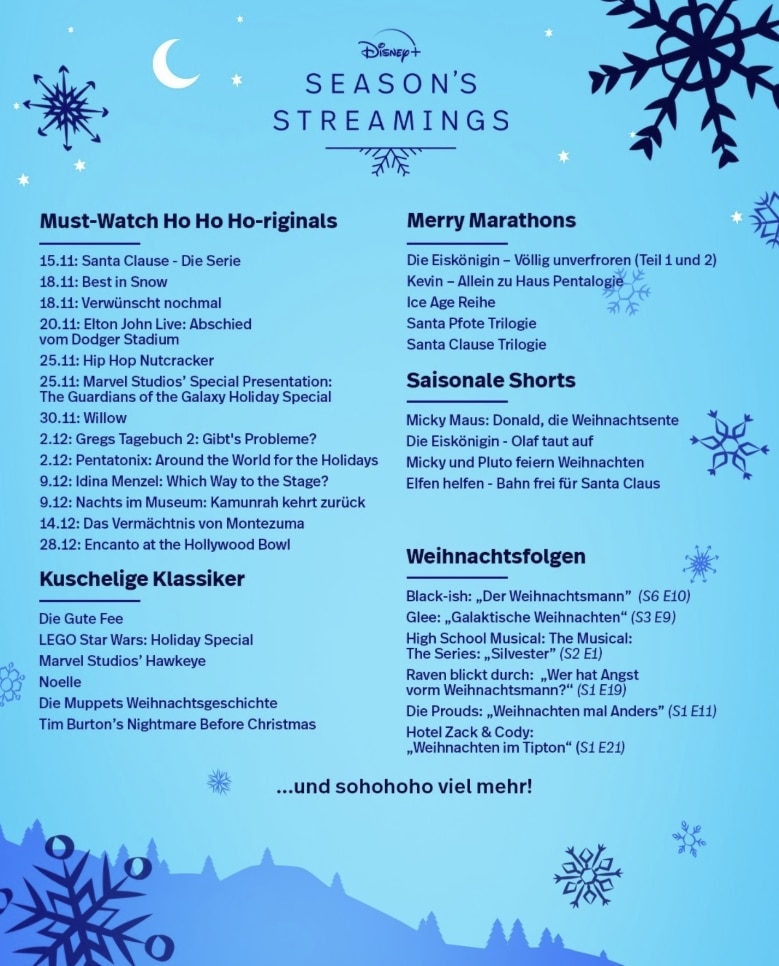 Disney+

SEASON'S STREAMINGS

Must-Watch Ho Ho Ho-riginals

15.11: Santa Clause - Die Serie
18.11: Best in Snow
18.11: Verwünscht nochmal
20.11: Elton John Live: Abschied vom Dodger Stadium
25.11: Hip Hop Nutcracker
25.11: Marvel Studios' Special Presentation: The Guardians of the Galaxy Holiday Special
30.11: Willow
2.12: Gregs Tagebuch 2: Gibt's Probleme?
2.12: Pentatonix: Around the World for the Holidays
9.12: Idina Menzel: Which Way to the Stage?
9.12: Nachts im Museum: Kamunrah kehrt zurück
14.12: Das Vermächtnis von Montezuma
28.12: Encanto at the Hollywood Bowl

Kuschelige Klassiker

Die Gute Fee
LEGO Star Wars: Holiday Special
Marvel Studios' Hawkeye
Noelle
Die Muppets Weihnachtsgeschichte
Tim Burton's Nightmare Before Christmas

Merry Marathons

Die Eiskönigin – Völlig unverfroren (Teil 1 und 2)
Kevin – Allein zu Haus Pentalogie
Ice Age Reihe
Santa Pfote Trilogie
Santa Clause Trilogie

Saisonale Shorts

Micky Maus: Donald, die Weihnachtsente
Die Eiskönigin - Olaf taut auf
Micky und Pluto feiern Weihnachten
Elfen helfen - Bahn frei für Santa Claus

Weihnachtsfolgen

Black-ish: „Der Weihnachtsmann" (S6 E10)
Glee: „Galaktische Weihnachten" (S3 E9)
High School Musical: The Musical: The Series: „Silvester" (S2 E1)
Raven blickt durch: „Wer hat Angst vorm Weihnachtsmann?" (S1 E19)
Die Prouds: „Weihnachten mal Anders" (S1 E11)
Hotel Zack & Cody: „Weihnachten im Tipton" (S1 E21)

...und sohohoho viel mehr!